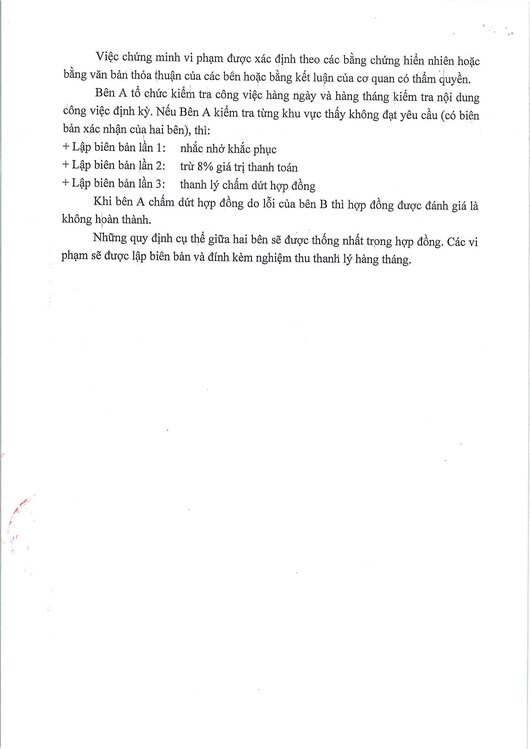 Việc chứng minh vi phạm được xác định theo các bằng chứng hiển nhiên hoặc bằng văn bản thỏa thuận của các bên hoặc bằng kết luận của cơ quan có thẩm quyền.

Bên A tổ chức kiểm tra công việc hàng ngày và hàng tháng kiểm tra nội dung công việc định kỳ. Nếu Bên A kiểm tra từng khu vực thấy không đạt yêu cầu (có biên bản xác nhận của hai bên), thì:

+ Lập biên bản lần 1: nhắc nhở khắc phục
+ Lập biên bản lần 2: trừ 8% giá trị thanh toán
+ Lập biên bản lần 3: thanh lý chấm dứt hợp đồng

Khi bên A chấm dứt hợp đồng do lỗi của bên B thì hợp đồng được đánh giá là không hoàn thành.

Những quy định cụ thể giữa hai bên sẽ được thống nhất trong hợp đồng. Các vi phạm sẽ được lập biên bản và đính kèm nghiệm thu thanh lý hàng tháng.